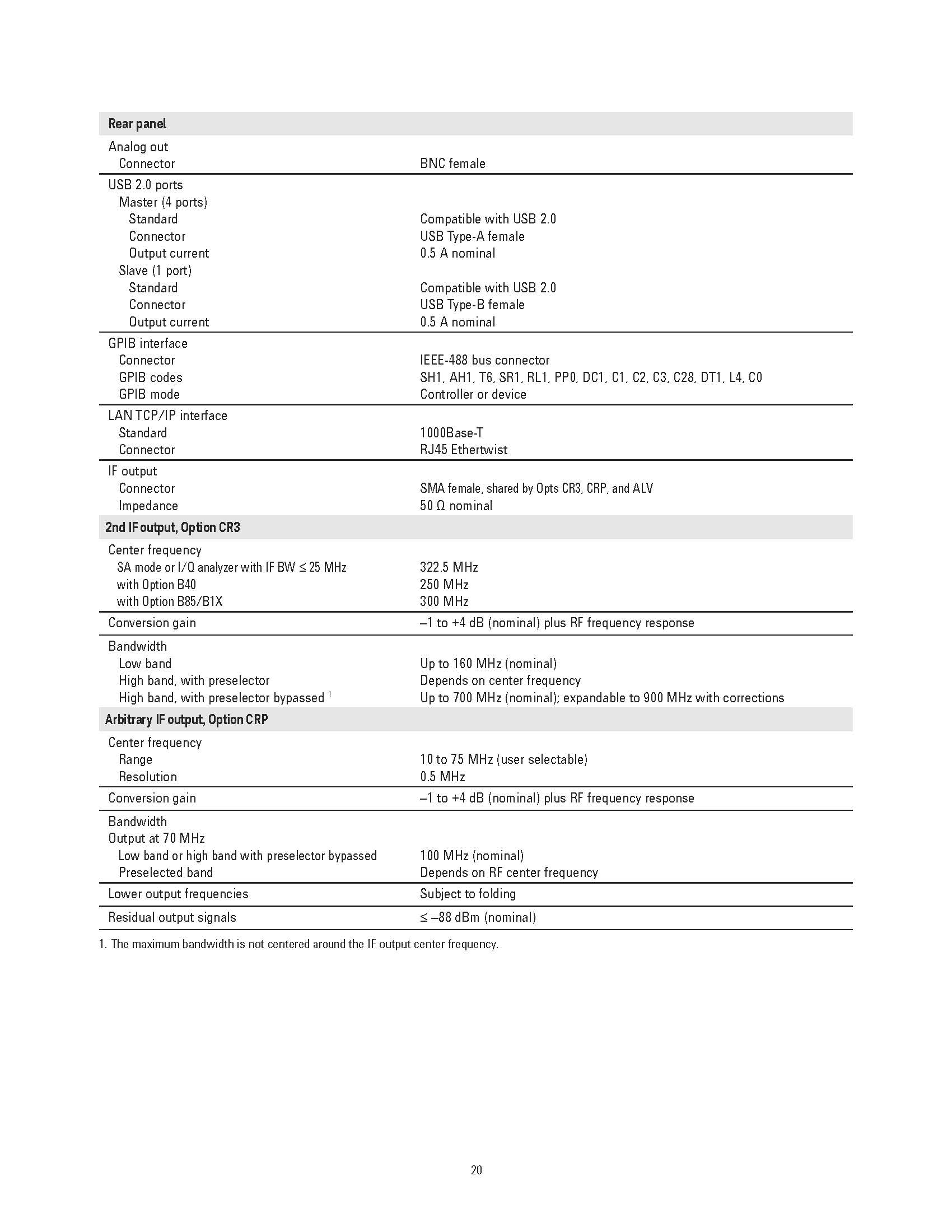 | Rear panel | |
|---|---|
| Analog out | |
| Connector | BNC female |
| USB 2.0 ports | |
| Master (4 ports) | |
| Standard | Compatible with USB 2.0 |
| Connector | USB Type-A female |
| Output current | 0.5 A nominal |
| Slave (1 port) | |
| Standard | Compatible with USB 2.0 |
| Connector | USB Type-B female |
| Output current | 0.5 A nominal |
| GPIB interface | |
| Connector | IEEE-488 bus connector |
| GPIB codes | SH1, AH1, T6, SR1, RL1, PP0, DC1, C1, C2, C3, C28, DT1, L4, C0 |
| GPIB mode | Controller or device |
| LAN TCP/IP interface | |
| Standard | 1000Base-T |
| Connector | RJ45 Ethertwist |
| IF output | |
| Connector | SMA female, shared by Opts CR3, CRP, and ALV |
| Impedance | 50 Ω nominal |
| 2nd IF output, Option CR3 | |
| Center frequency | |
| SA mode or I/Q analyzer with IF BW ≤ 25 MHz | 322.5 MHz |
| with Option B40 | 250 MHz |
| with Option B85/B1X | 300 MHz |
| Conversion gain | –1 to +4 dB (nominal) plus RF frequency response |
| Bandwidth | |
| Low band | Up to 160 MHz (nominal) |
| High band, with preselector | Depends on center frequency |
| High band, with preselector bypassed $^1$ | Up to 700 MHz (nominal); expandable to 900 MHz with corrections |
| Arbitrary IF output, Option CRP | |
| Center frequency | |
| Range | 10 to 75 MHz (user selectable) |
| Resolution | 0.5 MHz |
| Conversion gain | –1 to +4 dB (nominal) plus RF frequency response |
| Bandwidth | |
| Output at 70 MHz | |
| Low band or high band with preselector bypassed | 100 MHz (nominal) |
| Preselected band | Depends on RF center frequency |
| Lower output frequencies | Subject to folding |
| Residual output signals | ≤ –88 dBm (nominal) |

1. The maximum bandwidth is not centered around the IF output center frequency.

20